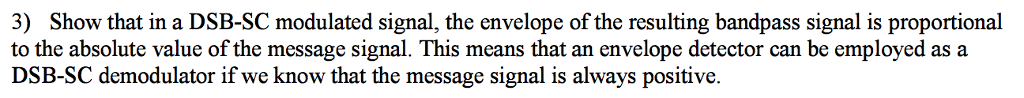 3) Show that in a DSB-SC modulated signal, the envelope of the resulting bandpass signal is proportional to the absolute value of the message signal. This means that an envelope detector can be employed as a DSB-SC demodulator if we know that the message signal is always positive.